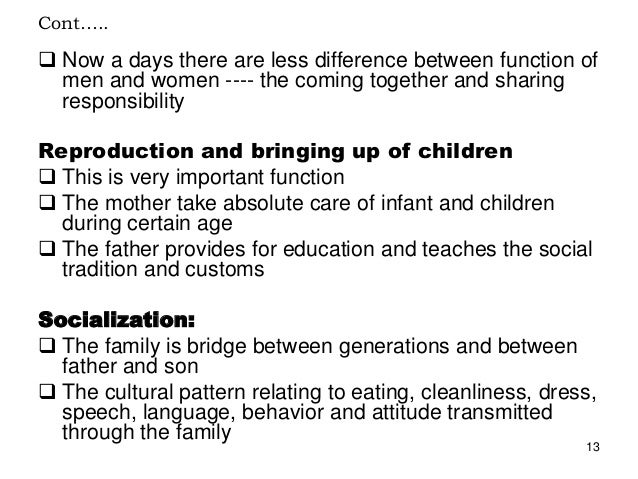 Cont…..

❑ Now a days there are less difference between function of men and women ---- the coming together and sharing responsibility

Reproduction and bringing up of children

❑ This is very important function

❑ The mother take absolute care of infant and children during certain age

❑ The father provides for education and teaches the social tradition and customs

Socialization:

❑ The family is bridge between generations and between father and son

❑ The cultural pattern relating to eating, cleanliness, dress, speech, language, behavior and attitude transmitted through the family

13